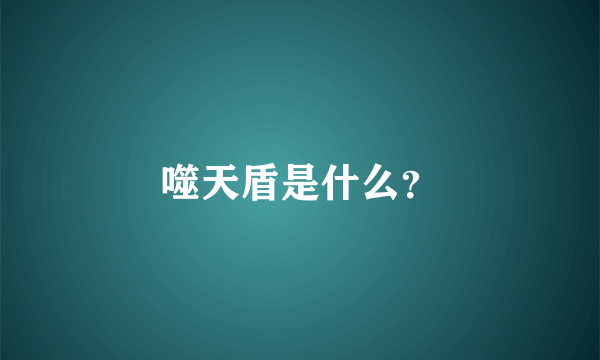 噬天盾是什么?